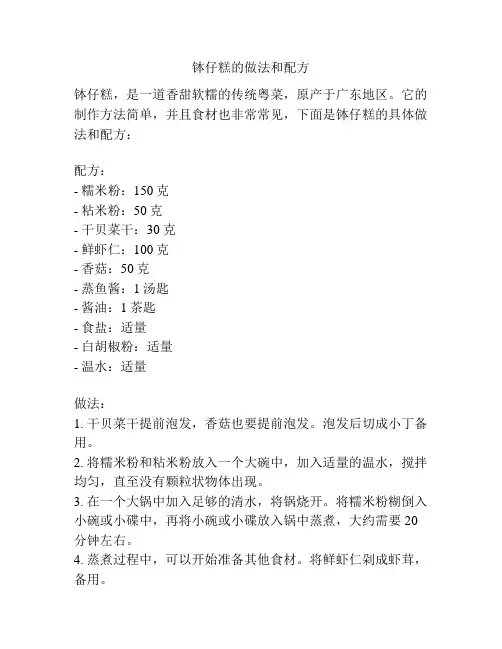 钵仔糕的做法和配方

钵仔糕，是一道香甜软糯的传统粤菜，原产于广东地区。它的制作方法简单，并且食材也非常常见，下面是钵仔糕的具体做法和配方：

配方：
- 糯米粉：150 克
- 粘米粉：50 克
- 干贝菜干：30 克
- 鲜虾仁：100 克
- 香菇：50 克
- 蒸鱼酱：1 汤匙
- 酱油：1 茶匙
- 食盐：适量
- 白胡椒粉：适量
- 温水：适量

做法：
1. 干贝菜干提前泡发，香菇也要提前泡发。泡发后切成小丁备用。
2. 将糯米粉和粘米粉放入一个大碗中，加入适量的温水，搅拌均匀，直至没有颗粒状物体出现。
3. 在一个大锅中加入足够的清水，将锅烧开。将糯米粉糊倒入小碗或小碟中，再将小碗或小碟放入锅中蒸煮，大约需要 20 分钟左右。
4. 蒸煮过程中，可以开始准备其他食材。将鲜虾仁剁成虾茸，备用。